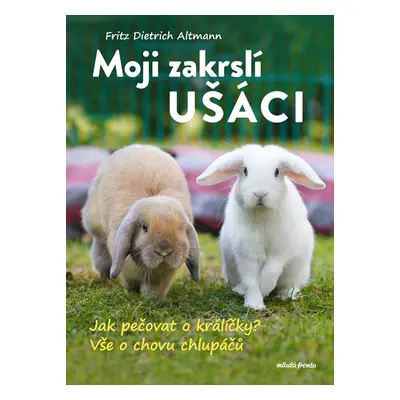 Fritz Dietrich Altmann

Moji zakrslí
UŠÁCI

Jak pečovat o králíčky?
Vše o chovu chlupáčů

mladá fronta